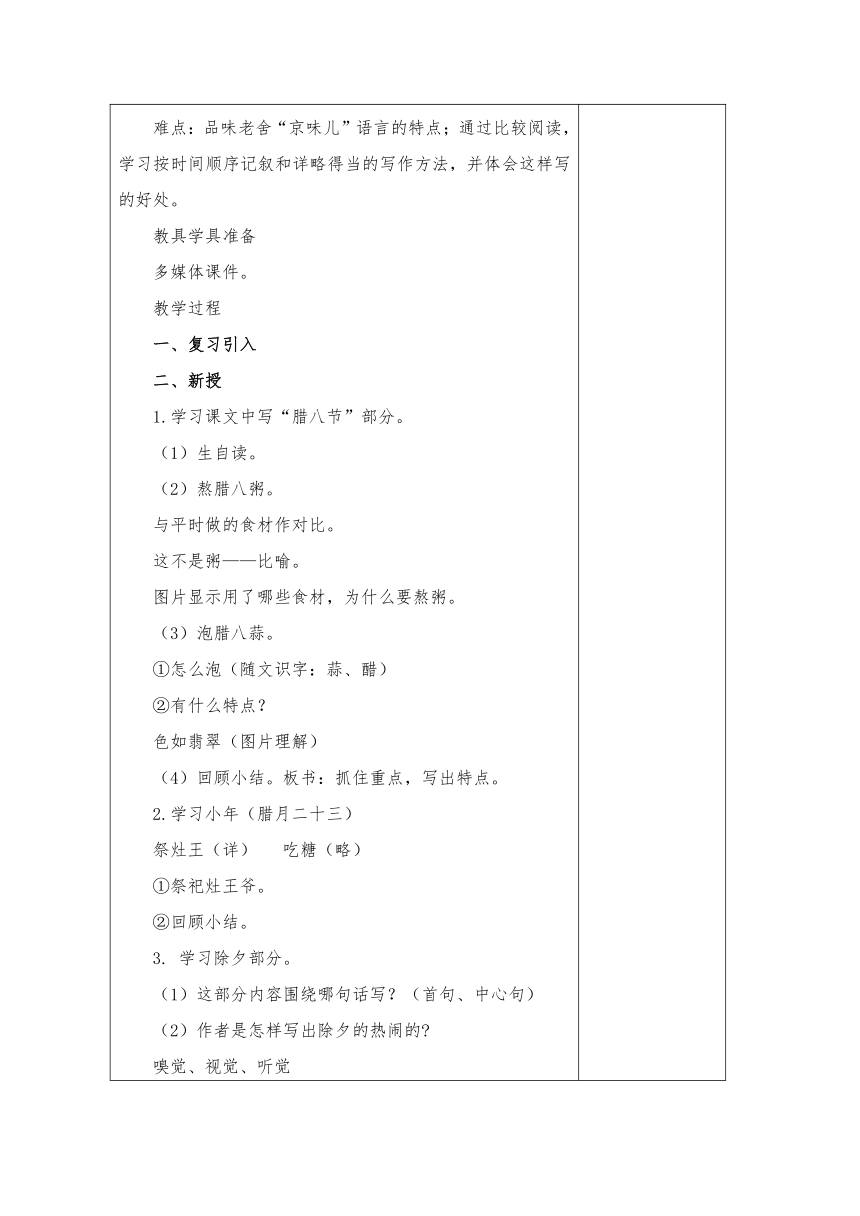 难点：品味老舍“京味儿”语言的特点；通过比较阅读，学习按时间顺序记叙和详略得当的写作方法，并体会这样写的好处。

教具学具准备

多媒体课件。

教学过程

一、复习引入

二、新授

1.学习课文中写“腊八节”部分。

（1）生自读。

（2）熬腊八粥。

与平时做的食材作对比。

这不是粥——比喻。

图片显示用了哪些食材，为什么要熬粥。

（3）泡腊八蒜。

①怎么泡（随文识字：蒜、醋）

②有什么特点？

色如翡翠（图片理解）

（4）回顾小结。板书：抓住重点，写出特点。

2.学习小年（腊月二十三）

祭灶王（详）　　吃糖（略）

①祭祀灶王爷。

②回顾小结。

3. 学习除夕部分。

（1）这部分内容围绕哪句话写？（首句、中心句）

（2）作者是怎样写出除夕的热闹的?

嗅觉、视觉、听觉